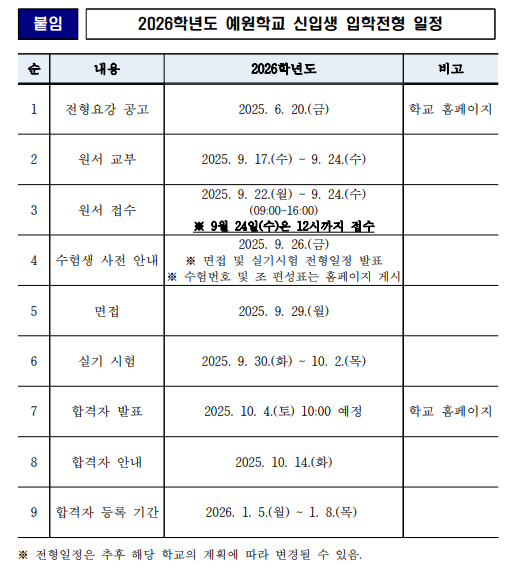 붙임

2026학년도 예원학교 신입생 입학전형 일정

| 순 | 내용 | 2026학년도 | 비고 |
|---|---|---|---|
| 1 | 전형요강 공고 | 2025. 6. 20.(금) | 학교 홈페이지 |
| 2 | 원서 교부 | 2025. 9. 17.(수) ~ 9. 24.(수) | |
| 3 | 원서 접수 | 2025. 9. 22.(월) ~ 9. 24.(수) (09:00~16:00) ※ 9월 24일(수)은 12시까지 접수 | |
| 4 | 수험생 사전 안내 | 2025. 9. 26.(금) ※ 면접 및 실기시험 전형일정 발표 ※ 수험번호 및 조 편성표는 홈페이지 게시 | |
| 5 | 면접 | 2025. 9. 29.(월) | |
| 6 | 실기 시험 | 2025. 9. 30.(화) ~ 10. 2.(목) | |
| 7 | 합격자 발표 | 2025. 10. 4.(토) 10:00 예정 | 학교 홈페이지 |
| 8 | 합격자 안내 | 2025. 10. 14.(화) | |
| 9 | 합격자 등록 기간 | 2026. 1. 5.(월) ~ 1. 8.(목) | |

※ 전형일정은 추후 해당 학교의 계획에 따라 변경될 수 있음.